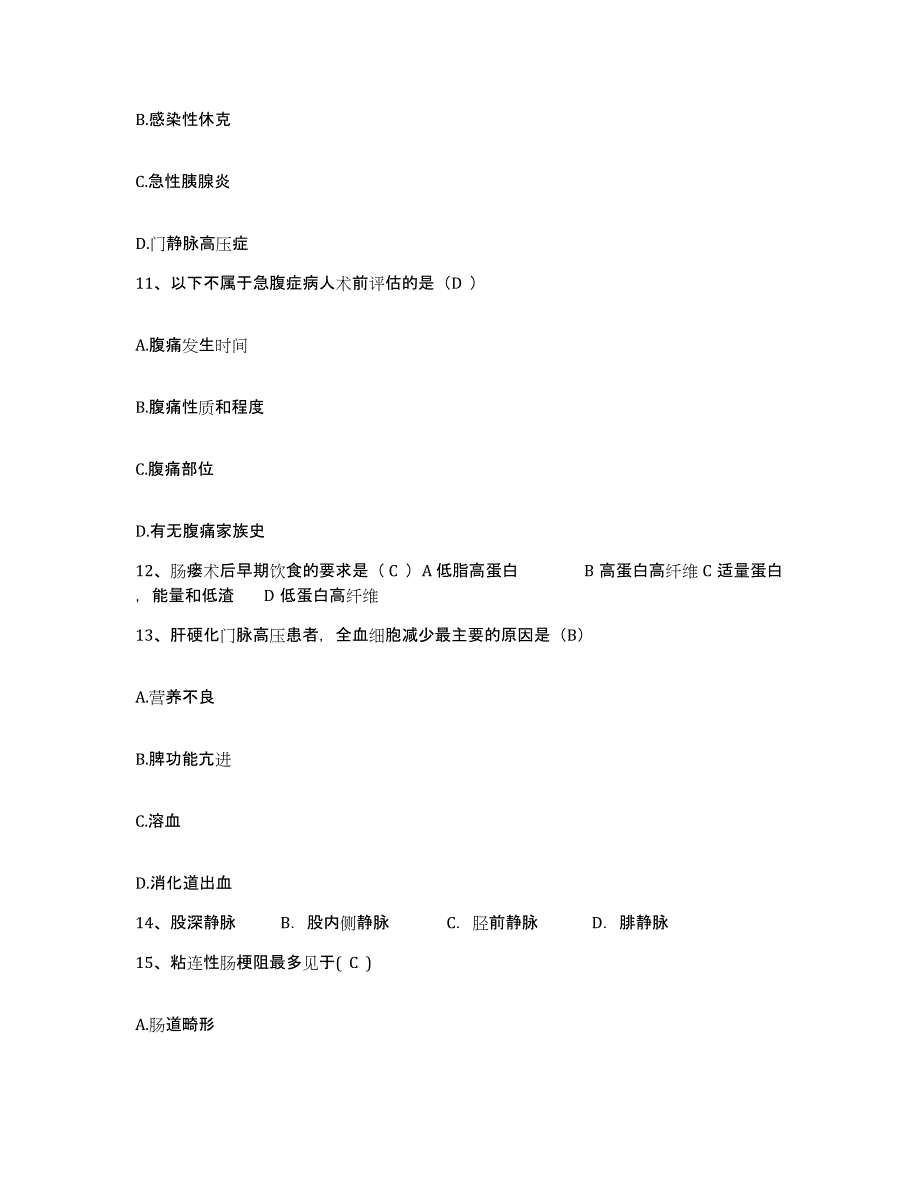 B.感染性休克

C.急性胰腺炎

D.门静脉高压症

11、以下不属于急腹症病人术前评估的是（D ）

A.腹痛发生时间

B.腹痛性质和程度

C.腹痛部位

D.有无腹痛家族史

12、肠瘘术后早期饮食的要求是（ C ） A 低脂高蛋白 B 高蛋白高纤维 C 适量蛋白，能量和低渣 D 低蛋白高纤维

13、肝硬化门脉高压患者，全血细胞减少最主要的原因是（B）

A.营养不良

B.脾功能亢进

C.溶血

D.消化道出血

14、股深静脉 B. 股内侧静脉 C. 胫前静脉 D. 腓静脉

15、粘连性肠梗阻最多见于( C )

A.肠道畸形